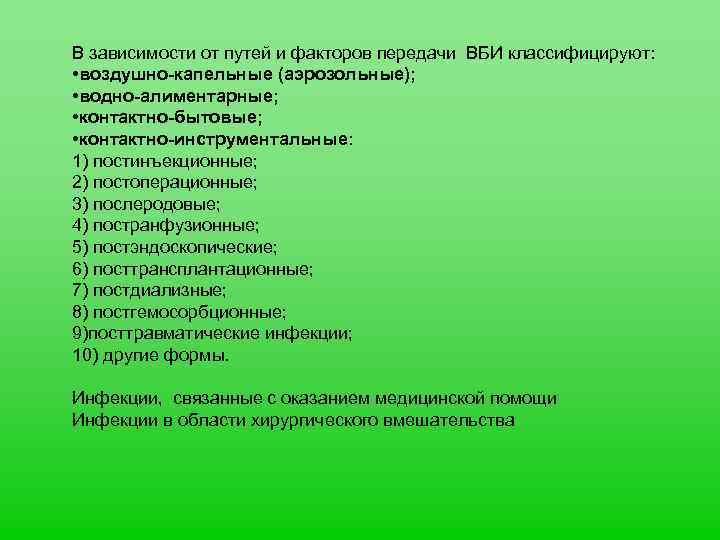 В зависимости от путей и факторов передачи ВБИ классифицируют:
•воздушно-капельные (аэрозольные);
•водно-алиментарные;
•контактно-бытовые;
•контактно-инструментальные:
1) постинъекционные;
2) постоперационные;
3) послеродовые;
4) постранфузионные;
5) постэндоскопические;
6) посттрансплантационные;
7) постдиализные;
8) постгемосорбционные;
9)посттравматические инфекции;
10) другие формы.

Инфекции, связанные с оказанием медицинской помощи
Инфекции в области хирургического вмешательства